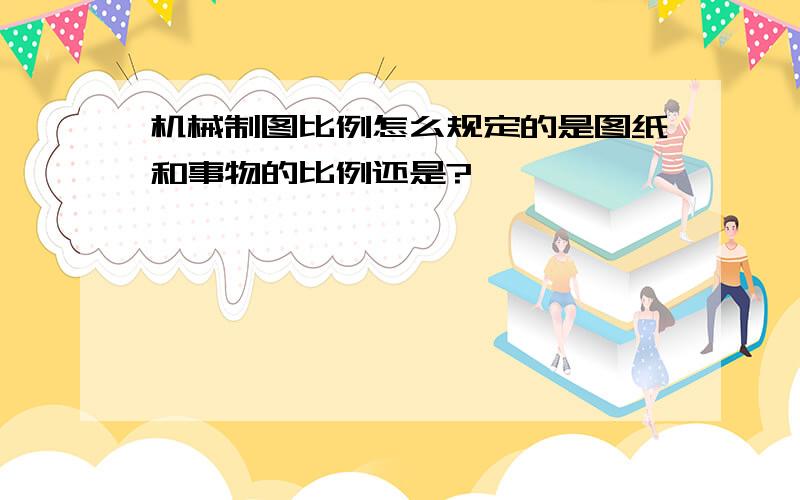 机械制图比例怎么规定的是图纸和事物的比例还是?